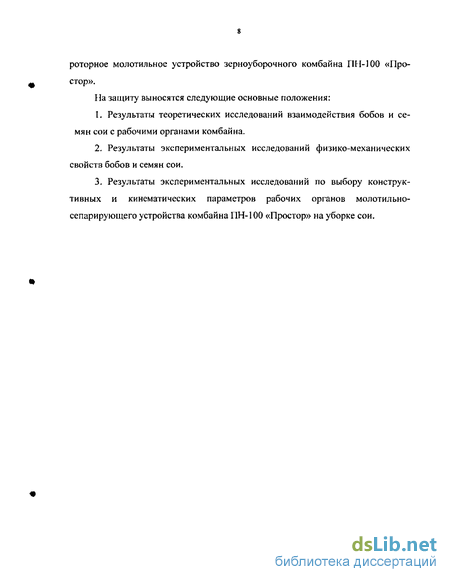 8

роторное молотильное устройство зерноуборочного комбайна ПН-100 «Простор».

На защиту выносятся следующие основные положения:

1. Результаты теоретических исследований взаимодействия бобов и семян сои с рабочими органами комбайна.

2. Результаты экспериментальных исследований физико-механических свойств бобов и семян сои.

3. Результаты экспериментальных исследований по выбору конструктивных и кинематических параметров рабочих органов молотильно-сепарирующего устройства комбайна ПН-100 «Простор» на уборке сои.

dsLib.net
библиотека диссертаций